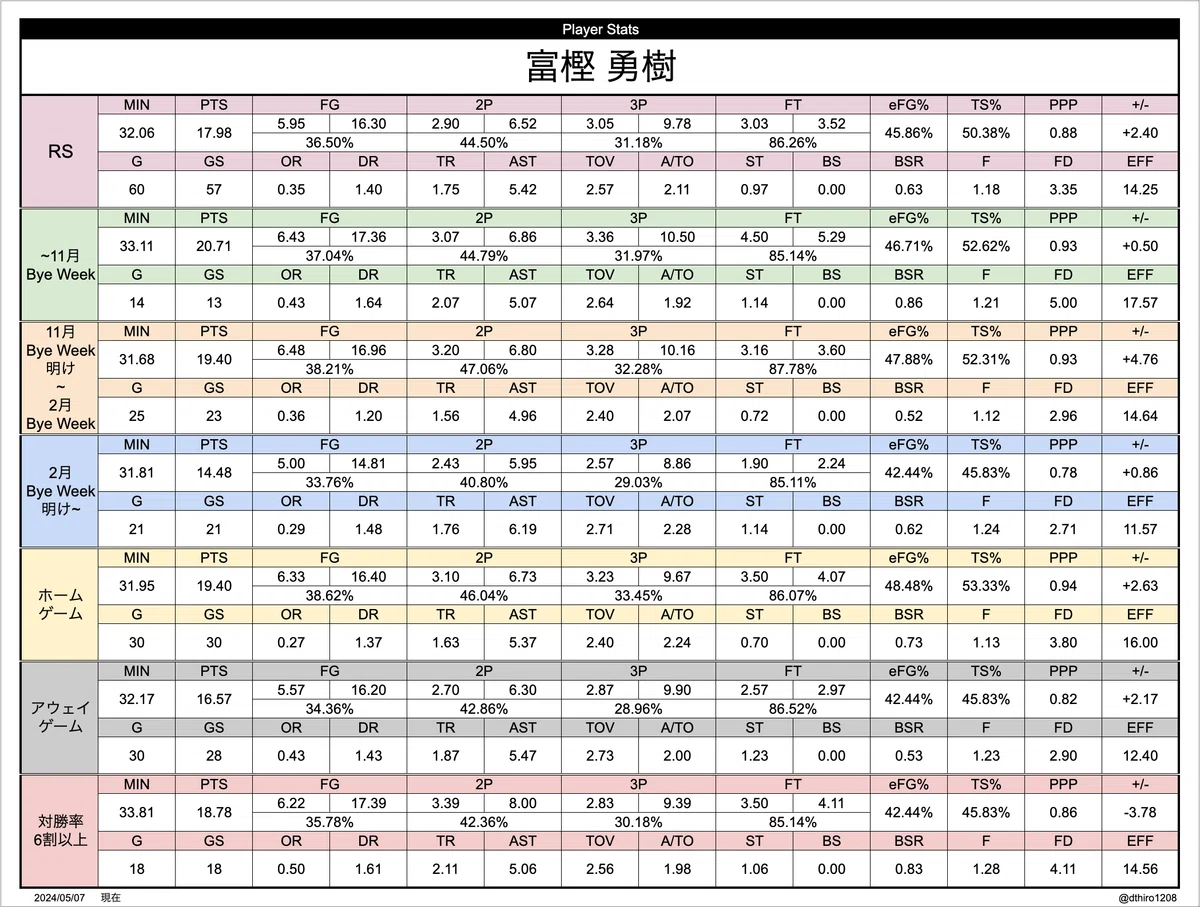 Player Stats

富樫 勇樹

| | MIN | PTS | FG | | 2P | | 3P | | FT | | eFG% | TS% | PPP | +/- |
|---|---|---|---|---|---|---|---|---|---|---|---|---|---|---|
| RS | 32.06 | 17.98 | 5.95 | 16.30 | 2.90 | 6.52 | 3.05 | 9.78 | 3.03 | 3.52 | 45.86% | 50.38% | 0.88 | +2.40 |
| | | | 36.50% | | 44.50% | | 31.18% | | 86.26% | | | | | |
| | G | GS | OR | DR | TR | AST | TOV | A/TO | ST | BS | BSR | F | FD | EFF |
| | 60 | 57 | 0.35 | 1.40 | 1.75 | 5.42 | 2.57 | 2.11 | 0.97 | 0.00 | 0.63 | 1.18 | 3.35 | 14.25 |
| | MIN | PTS | FG | | 2P | | 3P | | FT | | eFG% | TS% | PPP | +/- |
| ~11月 Bye Week | 33.11 | 20.71 | 6.43 | 17.36 | 3.07 | 6.86 | 3.36 | 10.50 | 4.50 | 5.29 | 46.71% | 52.62% | 0.93 | +0.50 |
| | | | 37.04% | | 44.79% | | 31.97% | | 85.14% | | | | | |
| | G | GS | OR | DR | TR | AST | TOV | A/TO | ST | BS | BSR | F | FD | EFF |
| | 14 | 13 | 0.43 | 1.64 | 2.07 | 5.07 | 2.64 | 1.92 | 1.14 | 0.00 | 0.86 | 1.21 | 5.00 | 17.57 |
| | MIN | PTS | FG | | 2P | | 3P | | FT | | eFG% | TS% | PPP | +/- |
| 11月 Bye Week 明け ~ 2月 Bye Week | 31.68 | 19.40 | 6.48 | 16.96 | 3.20 | 6.80 | 3.28 | 10.16 | 3.16 | 3.60 | 47.88% | 52.31% | 0.93 | +4.76 |
| | | | 38.21% | | 47.06% | | 32.28% | | 87.78% | | | | | |
| | G | GS | OR | DR | TR | AST | TOV | A/TO | ST | BS | BSR | F | FD | EFF |
| | 25 | 23 | 0.36 | 1.20 | 1.56 | 4.96 | 2.40 | 2.07 | 0.72 | 0.00 | 0.52 | 1.12 | 2.96 | 14.64 |
| | MIN | PTS | FG | | 2P | | 3P | | FT | | eFG% | TS% | PPP | +/- |
| 2月 Bye Week 明け~ | 31.81 | 14.48 | 5.00 | 14.81 | 2.43 | 5.95 | 2.57 | 8.86 | 1.90 | 2.24 | 42.44% | 45.83% | 0.78 | +0.86 |
| | | | 33.76% | | 40.80% | | 29.03% | | 85.11% | | | | | |
| | G | GS | OR | DR | TR | AST | TOV | A/TO | ST | BS | BSR | F | FD | EFF |
| | 21 | 21 | 0.29 | 1.48 | 1.76 | 6.19 | 2.71 | 2.28 | 1.14 | 0.00 | 0.62 | 1.24 | 2.71 | 11.57 |
| | MIN | PTS | FG | | 2P | | 3P | | FT | | eFG% | TS% | PPP | +/- |
| ホーム ゲーム | 31.95 | 19.40 | 6.33 | 16.40 | 3.10 | 6.73 | 3.23 | 9.67 | 3.50 | 4.07 | 48.48% | 53.33% | 0.94 | +2.63 |
| | | | 38.62% | | 46.04% | | 33.45% | | 86.07% | | | | | |
| | G | GS | OR | DR | TR | AST | TOV | A/TO | ST | BS | BSR | F | FD | EFF |
| | 30 | 30 | 0.27 | 1.37 | 1.63 | 5.37 | 2.40 | 2.24 | 0.70 | 0.00 | 0.73 | 1.13 | 3.80 | 16.00 |
| | MIN | PTS | FG | | 2P | | 3P | | FT | | eFG% | TS% | PPP | +/- |
| アウェイ ゲーム | 32.17 | 16.57 | 5.57 | 16.20 | 2.70 | 6.30 | 2.87 | 9.90 | 2.57 | 2.97 | 42.44% | 45.83% | 0.82 | +2.17 |
| | | | 34.36% | | 42.86% | | 28.96% | | 86.52% | | | | | |
| | G | GS | OR | DR | TR | AST | TOV | A/TO | ST | BS | BSR | F | FD | EFF |
| | 30 | 28 | 0.43 | 1.43 | 1.87 | 5.47 | 2.73 | 2.00 | 1.23 | 0.00 | 0.53 | 1.23 | 2.90 | 12.40 |
| | MIN | PTS | FG | | 2P | | 3P | | FT | | eFG% | TS% | PPP | +/- |
| 対勝率 6割以上 | 33.81 | 18.78 | 6.22 | 17.39 | 3.39 | 8.00 | 2.83 | 9.39 | 3.50 | 4.11 | 42.44% | 45.83% | 0.86 | -3.78 |
| | | | 35.78% | | 42.36% | | 30.18% | | 85.14% | | | | | |
| | G | GS | OR | DR | TR | AST | TOV | A/TO | ST | BS | BSR | F | FD | EFF |
| | 18 | 18 | 0.50 | 1.61 | 2.11 | 5.06 | 2.56 | 1.98 | 1.06 | 0.00 | 0.83 | 1.28 | 4.11 | 14.56 |

2024/05/07 現在

@dthiro1208